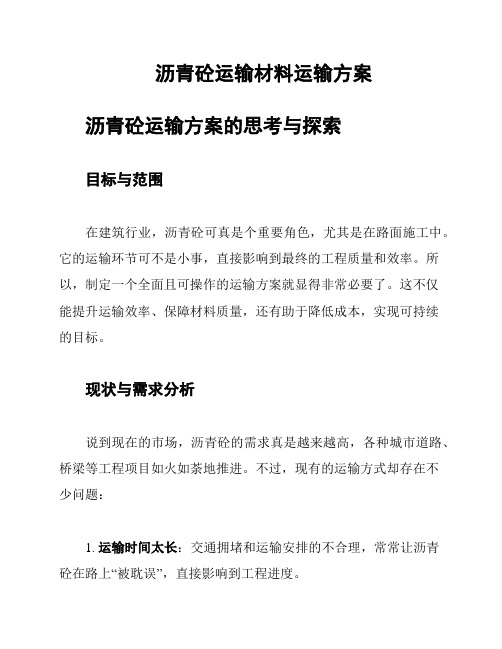 沥青砼运输材料运输方案

沥青砼运输方案的思考与探索

目标与范围

在建筑行业，沥青砼可真是个重要角色，尤其是在路面施工中。它的运输环节可不是小事，直接影响到最终的工程质量和效率。所以，制定一个全面且可操作的运输方案就显得非常必要了。这不仅能提升运输效率、保障材料质量，还有助于降低成本，实现可持续的目标。

现状与需求分析

说到现在的市场，沥青砼的需求真是越来越高，各种城市道路、桥梁等工程项目如火如荼地推进。不过，现有的运输方式却存在不少问题：

1. 运输时间太长：交通拥堵和运输安排的不合理，常常让沥青砼在路上“被耽误”，直接影响到工程进度。